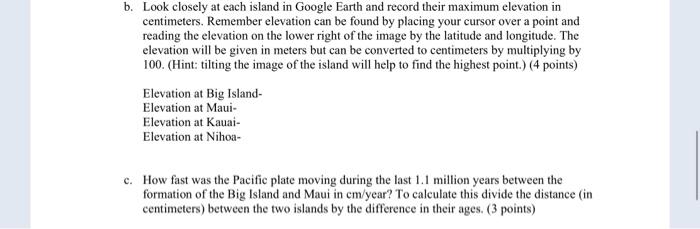 b. Look closely at each island in Google Earth and record their maximum elevation in centimeters. Remember elevation can be found by placing your cursor over a point and reading the elevation on the lower right of the image by the latitude and longitude. The elevation will be given in meters but can be converted to centimeters by multiplying by 100. (Hint: tilting the image of the island will help to find the highest point.) (4 points)

Elevation at Big Island-
Elevation at Maui-
Elevation at Kauai-
Elevation at Nihoa-

c. How fast was the Pacific plate moving during the last 1.1 million years between the formation of the Big Island and Maui in cm/year? To calculate this divide the distance (in centimeters) between the two islands by the difference in their ages. (3 points)